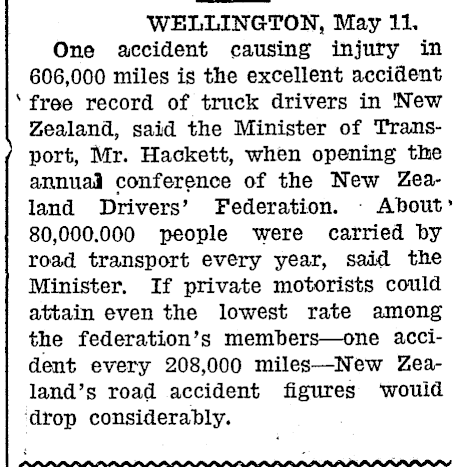 WELLINGTON, May 11.

One accident causing injury in 606,000 miles is the excellent accident free record of truck drivers in New Zealand, said the Minister of Transport, Mr. Hackett, when opening the annual conference of the New Zealand Drivers' Federation. About 80,000.000 people were carried by road transport every year, said the Minister. If private motorists could attain even the lowest rate among the federation's members—one accident every 208,000 miles—New Zealand's road accident figures would drop considerably.